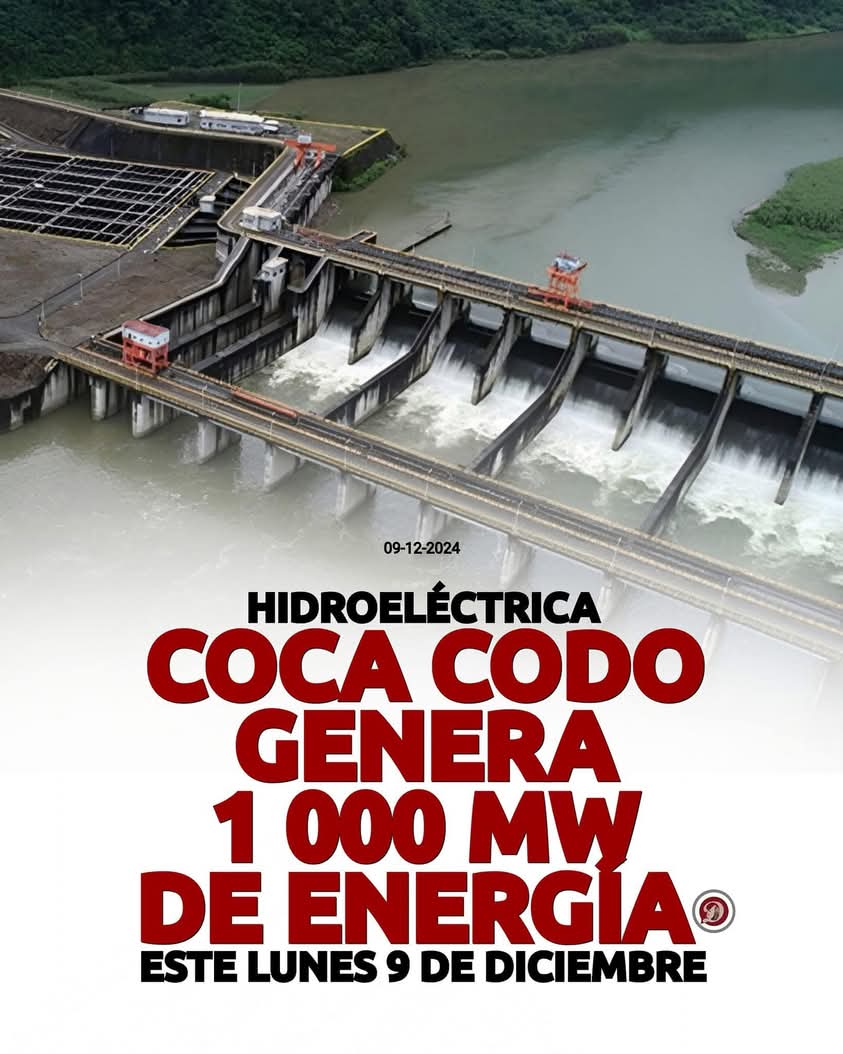 09-12-2024

HIDROELÉCTRICA
COCA CODO GENERA 1 000 MW DE ENERGÍA
ESTE LUNES 9 DE DICIEMBRE